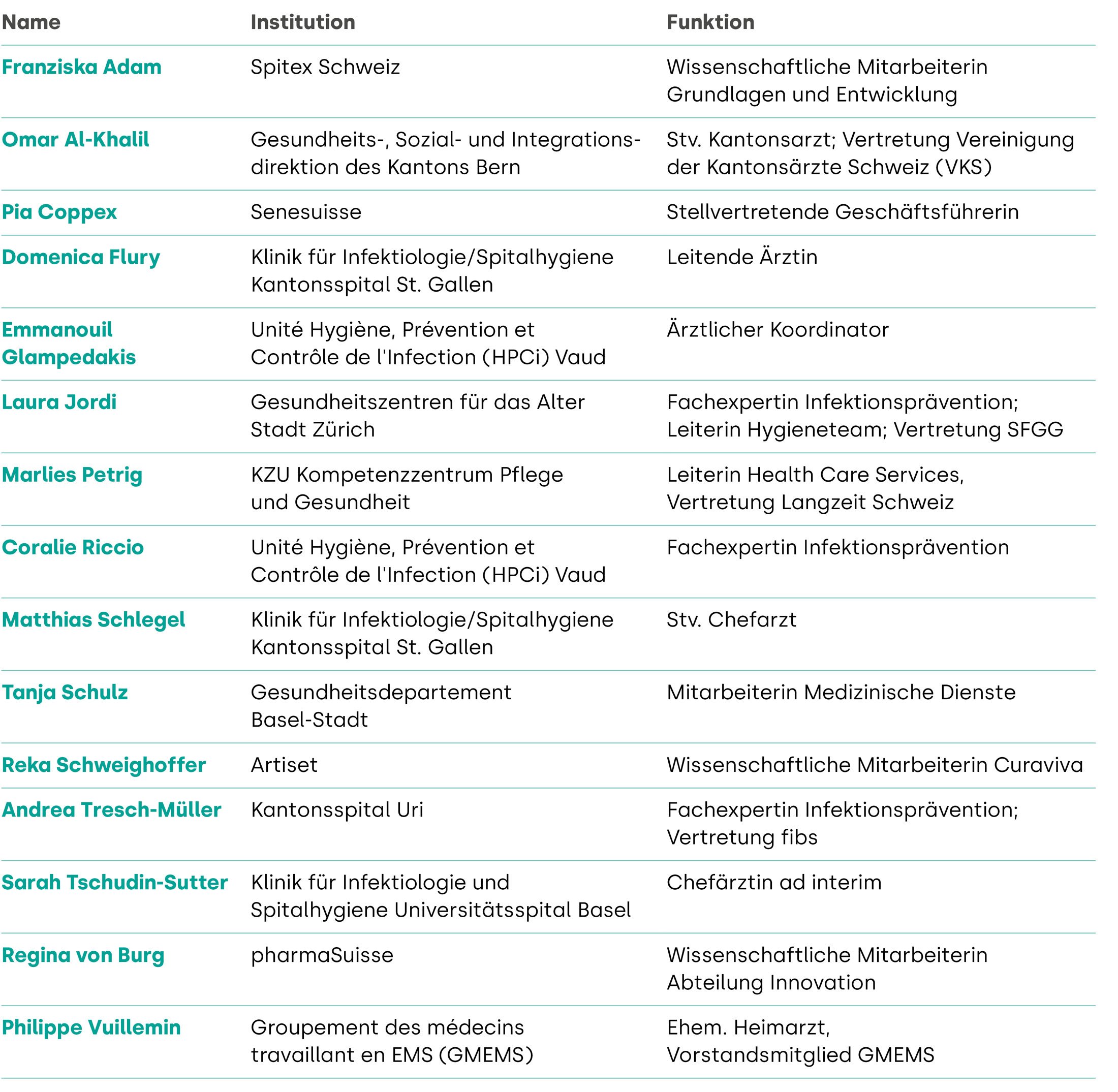 | Name | Institution | Funktion |
|---|---|---|
| Franziska Adam | Spitex Schweiz | Wissenschaftliche Mitarbeiterin Grundlagen und Entwicklung |
| Omar Al-Khalil | Gesundheits-, Sozial- und Integrationsdirektion des Kantons Bern | Stv. Kantonsarzt; Vertretung Vereinigung der Kantonsärzte Schweiz (VKS) |
| Pia Coppex | Senesuisse | Stellvertretende Geschäftsführerin |
| Domenica Flury | Klinik für Infektiologie/Spitalhygiene Kantonsspital St. Gallen | Leitende Ärztin |
| Emmanouil Glampedakis | Unité Hygiène, Prévention et Contrôle de l'Infection (HPCi) Vaud | Ärztlicher Koordinator |
| Laura Jordi | Gesundheitszentren für das Alter Stadt Zürich | Fachexpertin Infektionsprävention; Leiterin Hygieneteam; Vertretung SFGG |
| Marlies Petrig | KZU Kompetenzzentrum Pflege und Gesundheit | Leiterin Health Care Services, Vertretung Langzeit Schweiz |
| Coralie Riccio | Unité Hygiène, Prévention et Contrôle de l'Infection (HPCi) Vaud | Fachexpertin Infektionsprävention |
| Matthias Schlegel | Klinik für Infektiologie/Spitalhygiene Kantonsspital St. Gallen | Stv. Chefarzt |
| Tanja Schulz | Gesundheitsdepartement Basel-Stadt | Mitarbeiterin Medizinische Dienste |
| Reka Schweighoffer | Artiset | Wissenschaftliche Mitarbeiterin Curaviva |
| Andrea Tresch-Müller | Kantonsspital Uri | Fachexpertin Infektionsprävention; Vertretung fibs |
| Sarah Tschudin-Sutter | Klinik für Infektiologie und Spitalhygiene Universitätsspital Basel | Chefärztin ad interim |
| Regina von Burg | pharmaSuisse | Wissenschaftliche Mitarbeiterin Abteilung Innovation |
| Philippe Vuillemin | Groupement des médecins travaillant en EMS (GMEMS) | Ehem. Heimarzt, Vorstandsmitglied GMEMS |